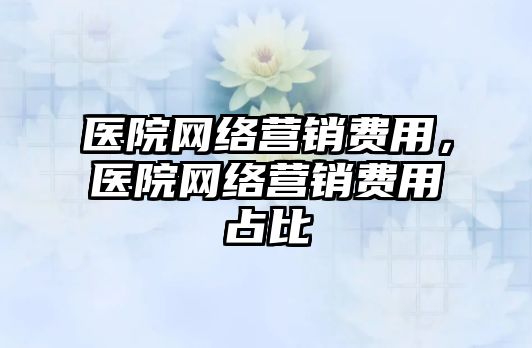 医院网络营销费用，医院网络营销费用占比